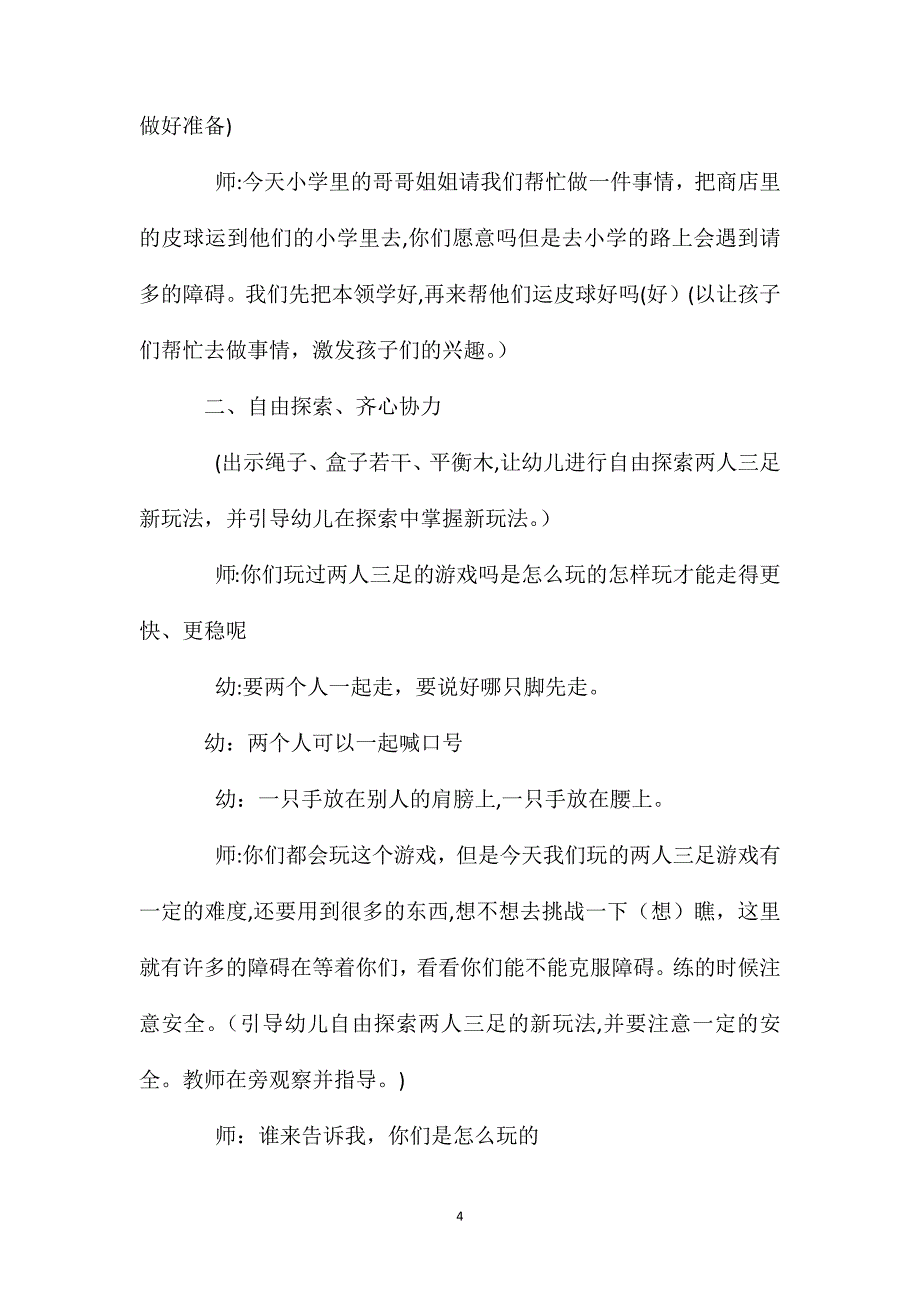 做好准备)

师:今天小学里的哥哥姐姐请我们帮忙做一件事情，把商店里的皮球运到他们的小学里去,你们愿意吗但是去小学的路上会遇到请多的障碍。我们先把本领学好,再来帮他们运皮球好吗(好）(以让孩子们帮忙去做事情，激发孩子们的兴趣。)

二、自由探索、齐心协力

(出示绳子、盒子若干、平衡木,让幼儿进行自由探索两人三足新玩法，并引导幼儿在探索中掌握新玩法。)

师:你们玩过两人三足的游戏吗是怎么玩的怎样玩才能走得更快、更稳呢

幼:要两个人一起走，要说好哪只脚先走。

幼：两个人可以一起喊口号

幼：一只手放在别人的肩膀上,一只手放在腰上。

师:你们都会玩这个游戏，但是今天我们玩的两人三足游戏有一定的难度,还要用到很多的东西,想不想去挑战一下（想）瞧，这里就有许多的障碍在等着你们，看看你们能不能克服障碍。练的时候注意安全。(引导幼儿自由探索两人三足的新玩法,并要注意一定的安全。教师在旁观察并指导。)

师：谁来告诉我，你们是怎么玩的

4